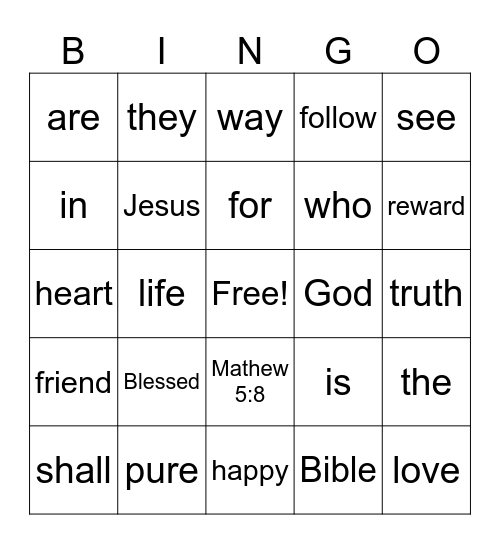 | B | I | N | G | O |
|---|---|---|---|---|
| are | they | way | follow | see |
| in | Jesus | for | who | reward |
| heart | life | Free! | God | truth |
| friend | Blessed | Mathew 5:8 | is | the |
| shall | pure | happy | Bible | love |